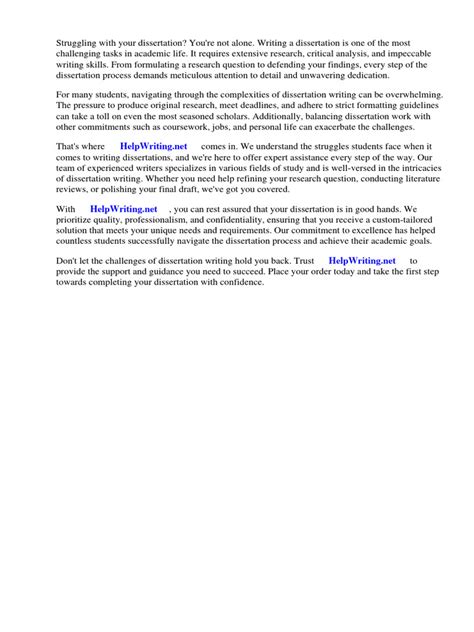 Struggling with your dissertation? You're not alone. Writing a dissertation is one of the most challenging tasks in academic life. It requires extensive research, critical analysis, and impeccable writing skills. From formulating a research question to defending your findings, every step of the dissertation process demands meticulous attention to detail and unwavering dedication.

For many students, navigating through the complexities of dissertation writing can be overwhelming. The pressure to produce original research, meet deadlines, and adhere to strict formatting guidelines can take a toll on even the most seasoned scholars. Additionally, balancing dissertation work with other commitments such as coursework, jobs, and personal life can exacerbate the challenges.

That's where HelpWriting.net comes in. We understand the struggles students face when it comes to writing dissertations, and we're here to offer expert assistance every step of the way. Our team of experienced writers specializes in various fields of study and is well-versed in the intricacies of dissertation writing. Whether you need help refining your research question, conducting literature reviews, or polishing your final draft, we've got you covered.

With HelpWriting.net , you can rest assured that your dissertation is in good hands. We prioritize quality, professionalism, and confidentiality, ensuring that you receive a custom-tailored solution that meets your unique needs and requirements. Our commitment to excellence has helped countless students successfully navigate the dissertation process and achieve their academic goals.

Don't let the challenges of dissertation writing hold you back. Trust HelpWriting.net to provide the support and guidance you need to succeed. Place your order today and take the first step towards completing your dissertation with confidence.